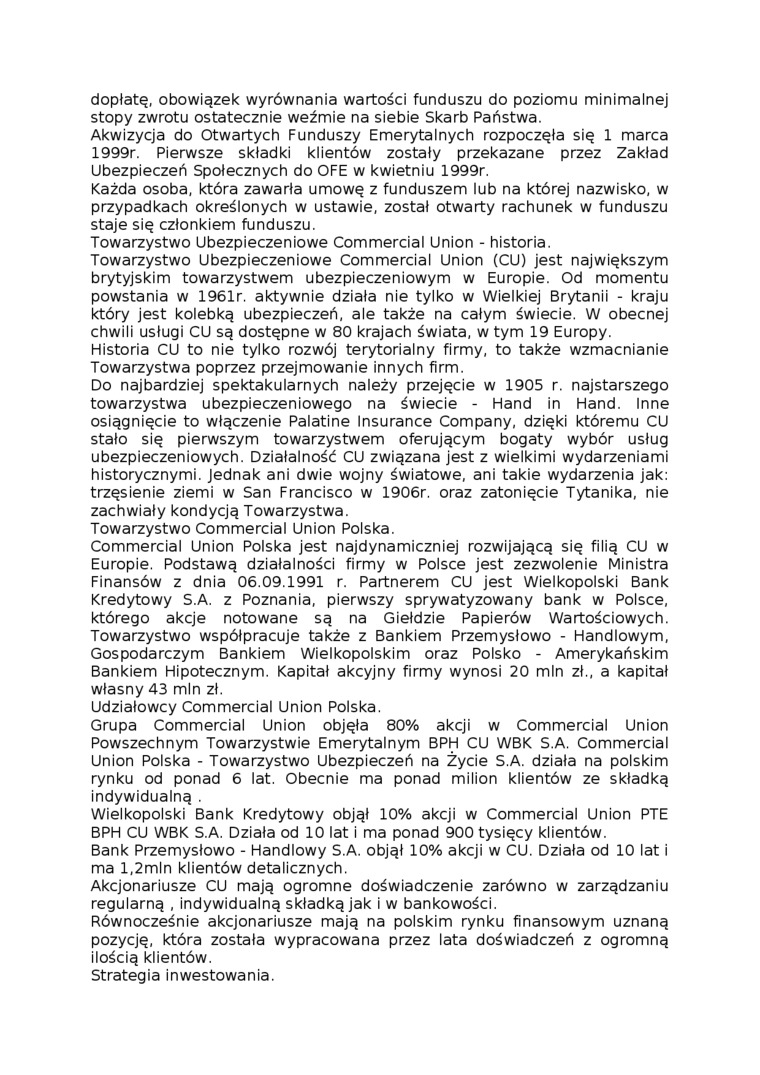 dopłatę, obowiązek wyrównania wartości funduszu do poziomu minimalnej stopy zwrotu ostatecznie weźmie na siebie Skarb Państwa.
Akwizycja do Otwartych Funduszy Emerytalnych rozpoczęła się 1 marca 1999r. Pierwsze składki klientów zostały przekazane przez Zakład Ubezpieczeń Społecznych do OFE w kwietniu 1999r.
Każda osoba, która zawarła umowę z funduszem lub na której nazwisko, w przypadkach określonych w ustawie, został otwarty rachunek w funduszu staje się członkiem funduszu.
Towarzystwo Ubezpieczeniowe Commercial Union - historia.
Towarzystwo Ubezpieczeniowe Commercial Union (CU) jest największym brytyjskim towarzystwem ubezpieczeniowym w Europie. Od momentu powstania w 1961r. aktywnie działa nie tylko w Wielkiej Brytanii - kraju który jest kolebką ubezpieczeń, ale także na całym świecie. W obecnej chwili usługi CU są dostępne w 80 krajach świata, w tym 19 Europy.
Historia CU to nie tylko rozwój terytorialny firmy, to także wzmacnianie Towarzystwa poprzez przejmowanie innych firm.
Do najbardziej spektakularnych należy przejęcie w 1905 r. najstarszego towarzystwa ubezpieczeniowego na świecie - Hand in Hand. Inne osiągnięcie to włączenie Palatine Insurance Company, dzięki któremu CU stało się pierwszym towarzystwem oferującym bogaty wybór usług ubezpieczeniowych. Działalność CU związana jest z wielkimi wydarzeniami historycznymi. Jednak ani dwie wojny światowe, ani takie wydarzenia jak: trzęsienie ziemi w San Francisco w 1906r. oraz zatonięcie Tytanika, nie zachwiały kondycją Towarzystwa.
Towarzystwo Commercial Union Polska.
Commercial Union Polska jest najdynamiczniej rozwijającą się filią CU w Europie. Podstawą działalności firmy w Polsce jest zezwolenie Ministra Finansów z dnia 06.09.1991 r. Partnerem CU jest Wielkopolski Bank Kredytowy S.A. z Poznania, pierwszy sprywatyzowany bank w Polsce, którego akcje notowane są na Giełdzie Papierów Wartościowych. Towarzystwo współpracuje także z Bankiem Przemysłowo - Handlowym, Gospodarczym Bankiem Wielkopolskim oraz Polsko - Amerykańskim Bankiem Hipotecznym. Kapitał akcyjny firmy wynosi 20 mln zł., a kapitał własny 43 mln zł.
Udziałowcy Commercial Union Polska.
Grupa Commercial Union objęła 80% akcji w Commercial Union Powszechnym Towarzystwie Emerytalnym BPH CU WBK S.A. Commercial Union Polska - Towarzystwo Ubezpieczeń na Życie S.A. działa na polskim rynku od ponad 6 lat. Obecnie ma ponad milion klientów ze składką indywidualną .
Wielkopolski Bank Kredytowy objął 10% akcji w Commercial Union PTE BPH CU WBK S.A. Działa od 10 lat i ma ponad 900 tysięcy klientów.
Bank Przemysłowo - Handlowy S.A. objął 10% akcji w CU. Działa od 10 lat i ma 1,2mln klientów detalicznych.
Akcjonariusze CU mają ogromne doświadczenie zarówno w zarządzaniu regularną , indywidualną składką jak i w bankowości.
Równocześnie akcjonariusze mają na polskim rynku finansowym uznaną pozycję, która została wypracowana przez lata doświadczeń z ogromną ilością klientów.
Strategia inwestowania.